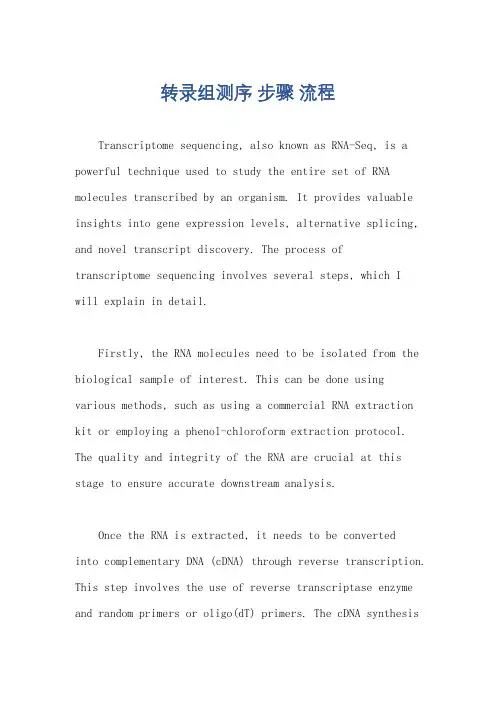 转录组测序 步骤 流程

Transcriptome sequencing, also known as RNA-Seq, is a powerful technique used to study the entire set of RNA molecules transcribed by an organism. It provides valuable insights into gene expression levels, alternative splicing, and novel transcript discovery. The process of transcriptome sequencing involves several steps, which I will explain in detail.

Firstly, the RNA molecules need to be isolated from the biological sample of interest. This can be done using various methods, such as using a commercial RNA extraction kit or employing a phenol-chloroform extraction protocol. The quality and integrity of the RNA are crucial at this stage to ensure accurate downstream analysis.

Once the RNA is extracted, it needs to be converted into complementary DNA (cDNA) through reverse transcription. This step involves the use of reverse transcriptase enzyme and random primers or oligo(dT) primers. The cDNA synthesis